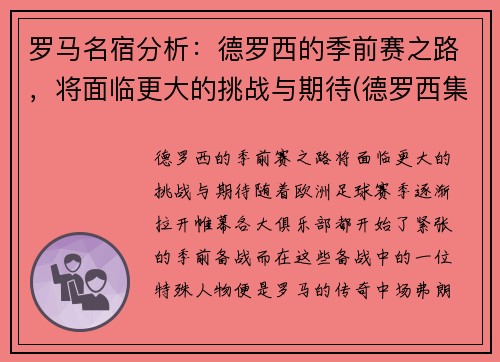 罗马名宿分析：德罗西的季前赛之路，将面临更大的挑战与期待(德罗西集

德罗西的季前赛之路将面临更大的挑战与期待随着欧洲足球赛季逐渐拉开帷幕各大俱乐部都开始了紧张的季前备战而在这些备战中的一位特殊人物便是罗马的传奇中场弗朗